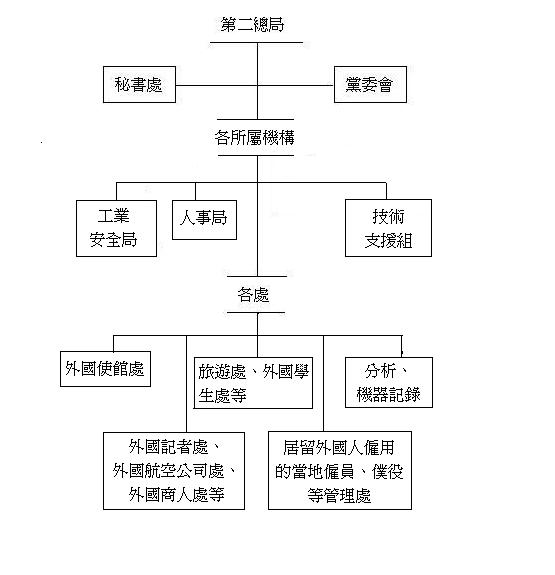 第二總局

秘書處

黨委會

各所屬機構

工業安全局

人事局

技術支援組

各處

外國使館處

旅遊處、外國學生處等

分析、機器記錄

外國記者處、外國航空公司處、外國商人處等

居留外國人僱用的當地僱員、僕役等管理處